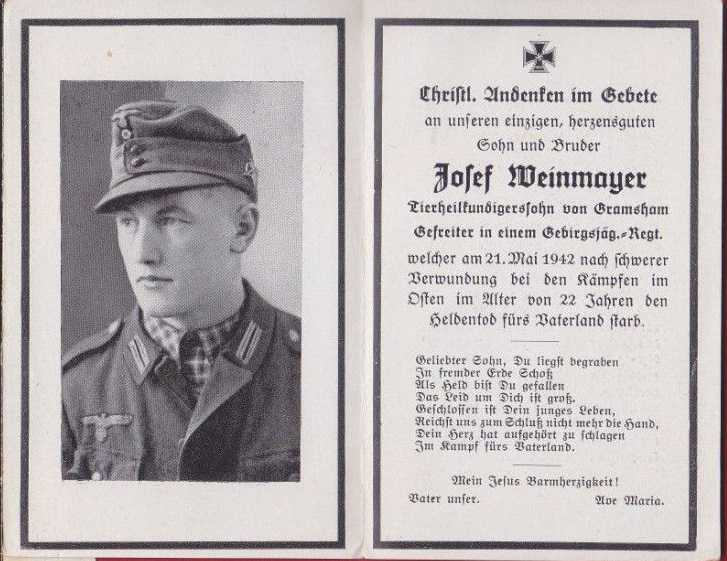 Christl. Andenken im Gebete
an unseren einzigen, herzensguten
Sohn und Bruder

Josef Weinmayer
Tierheilkundigerssohn von Gramsham
Gefreiter in einem Gebirgsjäg.-Regt.

welcher am 21. Mai 1942 nach schwerer Verwundung bei den Kämpfen im Osten im Alter von 22 Jahren den Heldentod fürs Vaterland starb.

Geliebter Sohn, Du liegst begraben
In fremder Erde Schoß
Als Held bist Du gefallen
Das Leid um Dich ist groß.
Geschlossen ist Dein junges Leben,
Reichst uns zum Schluß nicht mehr die Hand,
Dein Herz hat aufgehört zu schlagen
Im Kampf fürs Vaterland.

Mein Jesus Barmherzigkeit!
Vater unser. Ave Maria.